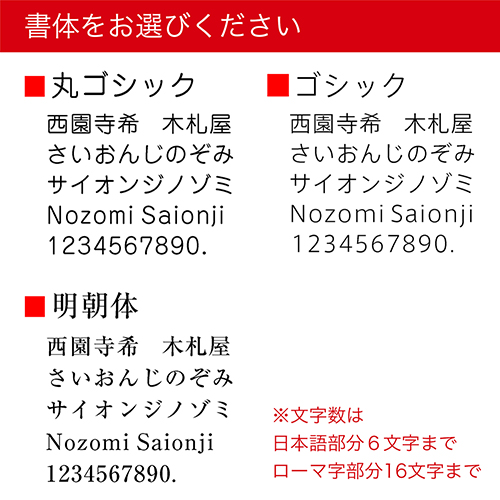 書体をお選びください

■丸ゴシック
西園寺希 木札屋
さいおんじのぞみ
サイオンジノゾミ
Nozomi Saionji
1234567890.

■ゴシック
西園寺希 木札屋
さいおんじのぞみ
サイオンジノゾミ
Nozomi Saionji
1234567890.

■明朝体
西園寺希 木札屋
さいおんじのぞみ
サイオンジノゾミ
Nozomi Saionji
1234567890.

※文字数は
日本語部分6文字まで
ローマ字部分16文字まで